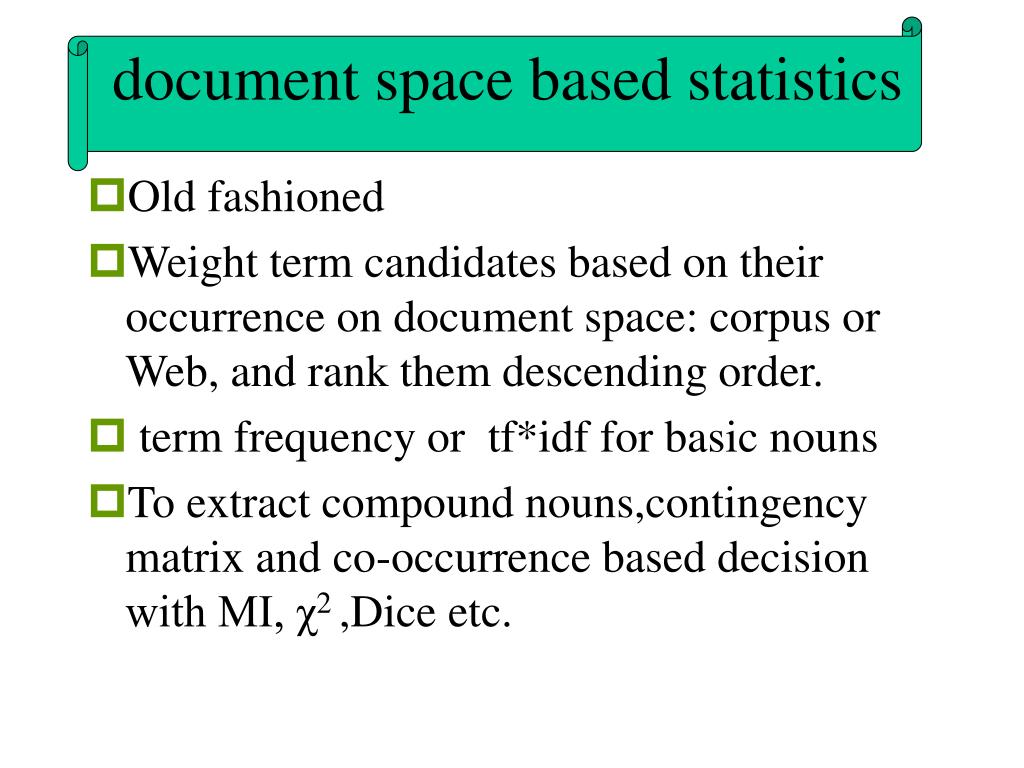 document space based statistics

Old fashioned

Weight term candidates based on their occurrence on document space: corpus or Web, and rank them descending order.

term frequency or tf*idf for basic nouns

To extract compound nouns,contingency matrix and co-occurrence based decision with MI, $\chi^2$ ,Dice etc.